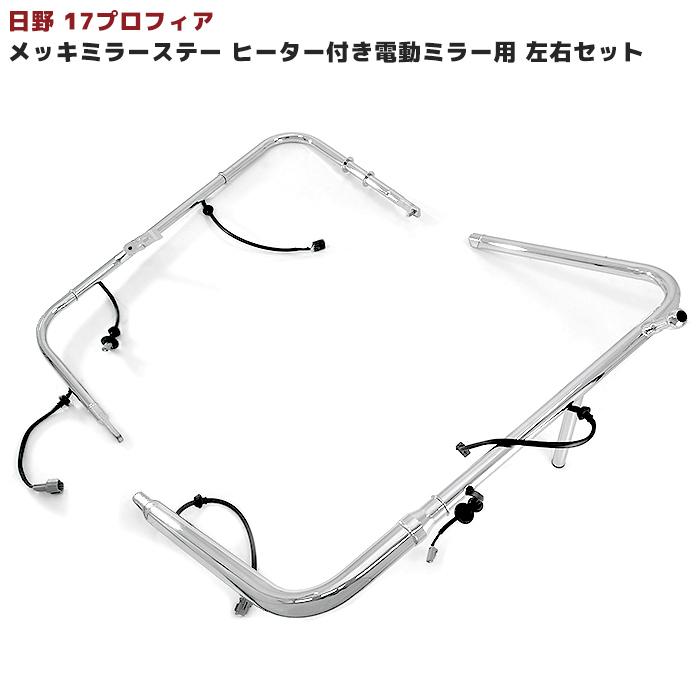 日野 17プロフィア
メッキミラーステー ヒーター付き電動ミラー用 左右セット